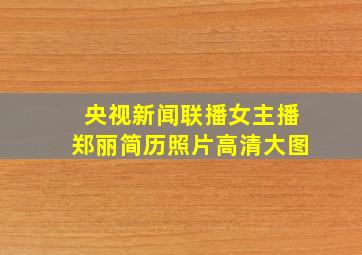 央视新闻联播女主播
郑丽简历照片高清大图